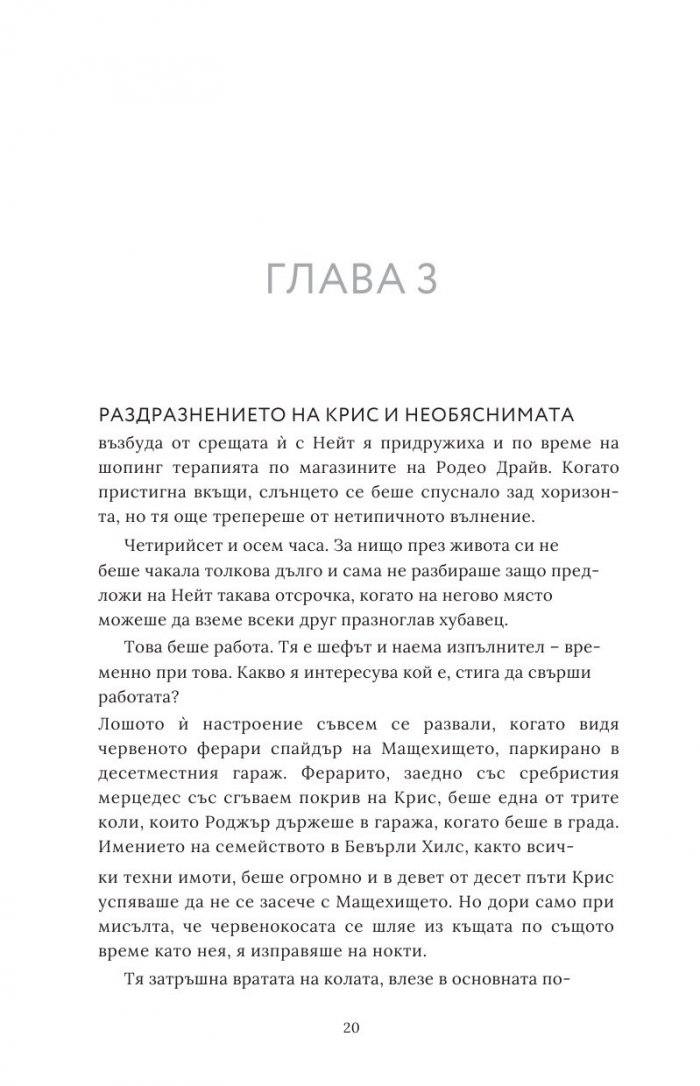 ГЛАВА 3

РАЗДРАЗНЕНИЕТО НА КРИС И НЕОБЯСНИМАТА възбуда от срещата ѝ с Нейт я придружиха и по време на шопинг терапията по магазините на Родео Драйв. Когато пристигна вкъщи, слънцето се беше спуснало зад хоризонта, но тя още трепереше от нетипичното вълнение.

Четирийсет и осем часа. За нищо през живота си не беше чакала толкова дълго и сама не разбираше защо предложи на Нейт такава отсрочка, когато на негово място можеше да вземе всеки друг празноглав хубавец.

Това беше работа. Тя е шефът и наема изпълнител – временно при това. Какво я интересува кой е, стига да свърши работата?

Лошото ѝ настроение съвсем се развали, когато видя червеното ферари спайдър на Мащехището, паркирано в десетместния гараж. Ферарито, заедно със сребристия мерцедес със сгъваем покрив на Крис, беше една от трите коли, които Роджър държеше в гаража, когато беше в града. Имението на семейството в Бевърли Хилс, както всички техни имоти, беше огромно и в девет от десет пъти Крис успяваше да не се засече с Мащехището. Но дори само при мисълта, че червенокосата се шляе из къщата по същото време като нея, я изправяше на нокти.

Тя затръшна вратата на колата, влезе в основната по-

20